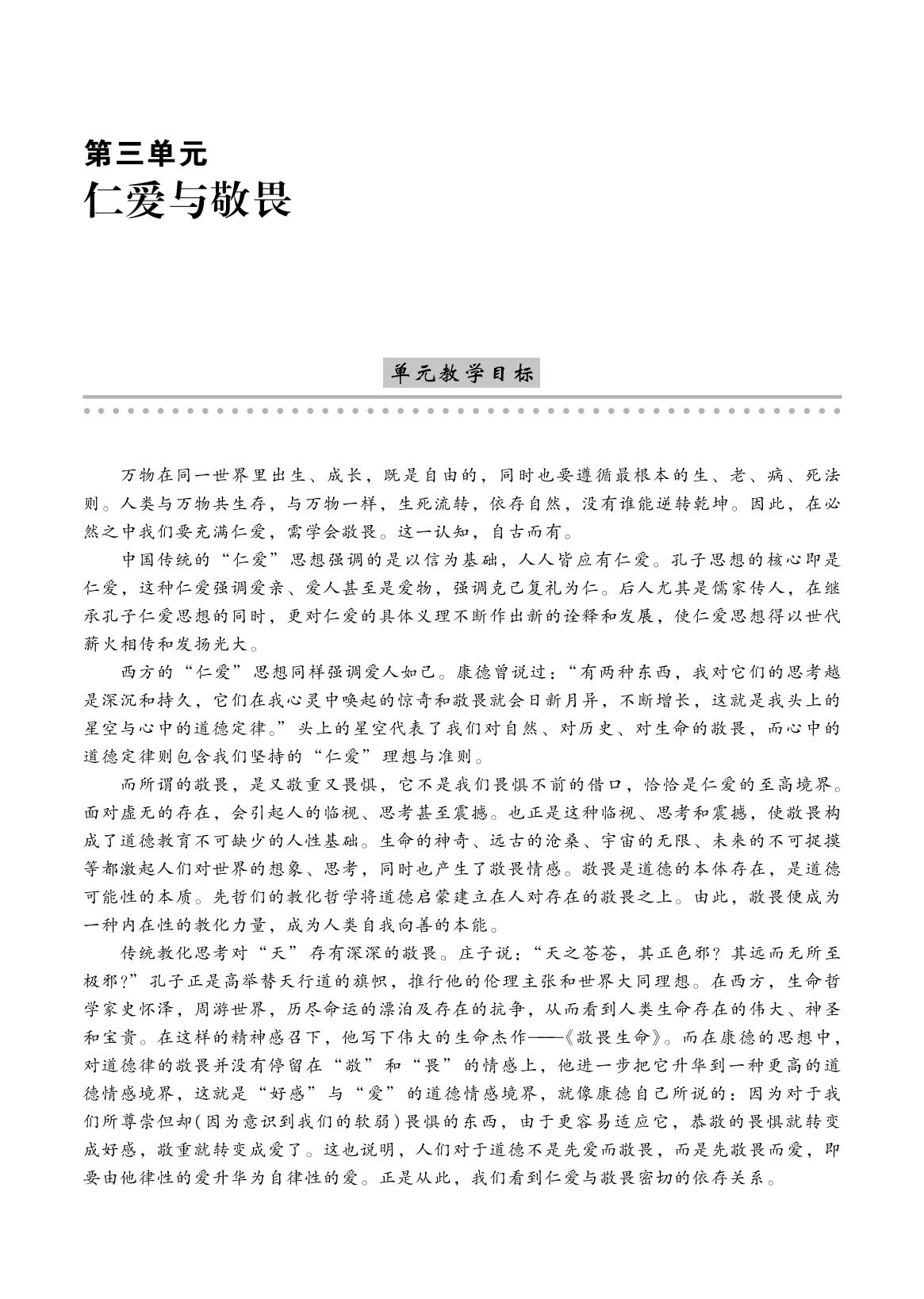 第三单元
仁爱与敬畏

单元教学目标

万物在同一世界里出生、成长，既是自由的，同时也要遵循最根本的生、老、病、死法则。人类与万物共生存，与万物一样，生死流转，依存自然，没有谁能逆转乾坤。因此，在必然之中我们要充满仁爱，需学会敬畏。这一认知，自古而有。

中国传统的“仁爱”思想强调的是以信为基础，人人皆应有仁爱。孔子思想的核心即是仁爱，这种仁爱强调爱亲、爱人甚至是爱物，强调克己复礼为仁。后人尤其是儒家传人，在继承孔子仁爱思想的同时，更对仁爱的具体义理不断作出新的诠释和发展，使仁爱思想得以世代薪火相传和发扬光大。

西方的“仁爱”思想同样强调爱人如己。康德曾说过：“有两种东西，我对它们的思考越是深沉和持久，它们在我心灵中唤起的惊奇和敬畏就会日新月异，不断增长，这就是我头上的星空与心中的道德定律。”头上的星空代表了我们对自然、对历史、对生命的敬畏，而心中的道德定律则包含我们坚持的“仁爱”理想与准则。

而所谓的敬畏，是又敬重又畏惧，它不是我们畏惧不前的借口，恰恰是仁爱的至高境界。面对虚无的存在，会引起人的临视、思考甚至震撼。也正是这种临视、思考和震撼，使敬畏构成了道德教育不可缺少的人性基础。生命的神奇、远古的沧桑、宇宙的无限、未来的不可捉摸等都激起人们对世界的想象、思考，同时也产生了敬畏情感。敬畏是道德的本体存在，是道德可能性的本质。先哲们的教化哲学将道德启蒙建立在人对存在的敬畏之上。由此，敬畏便成为一种内在性的教化力量，成为人类自我向善的本能。

传统教化思考对“天”存有深深的敬畏。庄子说：“天之苍苍，其正色邪？其远而无所至极邪？”孔子正是高举替天行道的旗帜，推行他的伦理主张和世界大同理想。在西方，生命哲学家史怀泽，周游世界，历尽命运的漂泊及存在的抗争，从而看到人类生命存在的伟大、神圣和宝贵。在这样的精神感召下，他写下伟大的生命杰作——《敬畏生命》。而在康德的思想中，对道德律的敬畏并没有停留在“敬”和“畏”的情感上，他进一步把它升华到一种更高的道德情感境界，这就是“好感”与“爱”的道德情感境界，就像康德自己所说的：因为对于我们所尊崇但却(因为意识到我们的软弱)畏惧的东西，由于更容易适应它，恭敬的畏惧就转变成好感，敬重就转变成爱了。这也说明，人们对于道德不是先爱而敬畏，而是先敬畏而爱，即要由他律性的爱升华为自律性的爱。正是从此，我们看到仁爱与敬畏密切的依存关系。